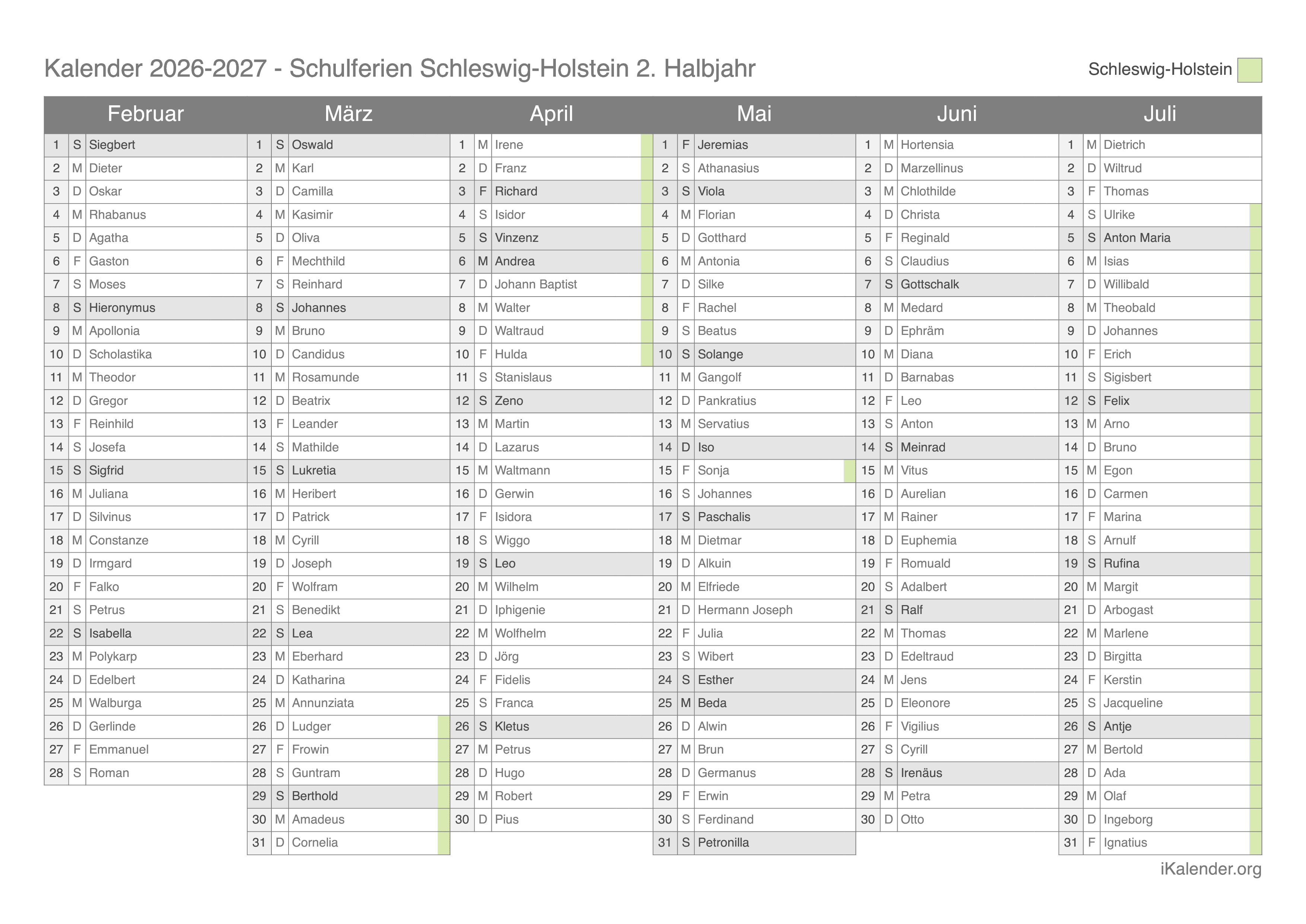 Kalender 2026-2027 - Schulferien Schleswig-Holstein 2. Halbjahr

Schleswig-Holstein

| Februar | | | März | | | April | | | Mai | | | Juni | | | Juli | | |
|---|---|---|---|---|---|---|---|---|---|---|---|---|---|---|---|---|---|
| 1 | S | Siegbert | 1 | S | Oswald | 1 | M | Irene | 1 | F | Jeremias | 1 | M | Hortensia | 1 | M | Dietrich |
| 2 | M | Dieter | 2 | M | Karl | 2 | D | Franz | 2 | S | Athanasius | 2 | D | Marzellinus | 2 | D | Wiltrud |
| 3 | D | Oskar | 3 | D | Camilla | 3 | F | Richard | 3 | S | Viola | 3 | M | Chlothilde | 3 | F | Thomas |
| 4 | M | Rhabanus | 4 | M | Kasimir | 4 | S | Isidor | 4 | M | Florian | 4 | D | Christa | 4 | S | Ulrike |
| 5 | D | Agatha | 5 | D | Oliva | 5 | S | Vinzenz | 5 | D | Gotthard | 5 | F | Reginald | 5 | S | Anton Maria |
| 6 | F | Gaston | 6 | F | Mechthild | 6 | M | Andrea | 6 | M | Antonia | 6 | S | Claudius | 6 | M | Isias |
| 7 | S | Moses | 7 | S | Reinhard | 7 | D | Johann Baptist | 7 | D | Silke | 7 | S | Gottschalk | 7 | D | Willibald |
| 8 | S | Hieronymus | 8 | S | Johannes | 8 | M | Walter | 8 | F | Rachel | 8 | M | Medard | 8 | M | Theobald |
| 9 | M | Apollonia | 9 | M | Bruno | 9 | D | Waltraud | 9 | S | Beatus | 9 | D | Ephräm | 9 | D | Johannes |
| 10 | D | Scholastika | 10 | D | Candidus | 10 | F | Hulda | 10 | S | Solange | 10 | M | Diana | 10 | F | Erich |
| 11 | M | Theodor | 11 | M | Rosamunde | 11 | S | Stanislaus | 11 | M | Gangolf | 11 | D | Barnabas | 11 | S | Sigisbert |
| 12 | D | Gregor | 12 | D | Beatrix | 12 | S | Zeno | 12 | D | Pankratius | 12 | F | Leo | 12 | S | Felix |
| 13 | F | Reinhild | 13 | F | Leander | 13 | M | Martin | 13 | M | Servatius | 13 | S | Anton | 13 | M | Arno |
| 14 | S | Josefa | 14 | S | Mathilde | 14 | D | Lazarus | 14 | D | Iso | 14 | S | Meinrad | 14 | D | Bruno |
| 15 | S | Sigfrid | 15 | S | Lukretia | 15 | M | Waltmann | 15 | F | Sonja | 15 | M | Vitus | 15 | M | Egon |
| 16 | M | Juliana | 16 | M | Heribert | 16 | D | Gerwin | 16 | S | Johannes | 16 | D | Aurelian | 16 | D | Carmen |
| 17 | D | Silvinus | 17 | D | Patrick | 17 | F | Isidora | 17 | S | Paschalis | 17 | M | Rainer | 17 | F | Marina |
| 18 | M | Constanze | 18 | M | Cyrill | 18 | S | Wiggo | 18 | M | Dietmar | 18 | D | Euphemia | 18 | S | Arnulf |
| 19 | D | Irmgard | 19 | D | Joseph | 19 | S | Leo | 19 | D | Alkuin | 19 | F | Romuald | 19 | S | Rufina |
| 20 | F | Falko | 20 | F | Wolfram | 20 | M | Wilhelm | 20 | M | Elfriede | 20 | S | Adalbert | 20 | M | Margit |
| 21 | S | Petrus | 21 | S | Benedikt | 21 | D | Iphigenie | 21 | D | Hermann Joseph | 21 | S | Ralf | 21 | D | Arbogast |
| 22 | S | Isabella | 22 | S | Lea | 22 | M | Wolfhelm | 22 | F | Julia | 22 | M | Thomas | 22 | M | Marlene |
| 23 | M | Polykarp | 23 | M | Eberhard | 23 | D | Jörg | 23 | S | Wibert | 23 | D | Edeltraud | 23 | D | Birgitta |
| 24 | D | Edelbert | 24 | D | Katharina | 24 | F | Fidelis | 24 | S | Esther | 24 | M | Jens | 24 | F | Kerstin |
| 25 | M | Walburga | 25 | M | Annunziata | 25 | S | Franca | 25 | M | Beda | 25 | D | Eleonore | 25 | S | Jacqueline |
| 26 | D | Gerlinde | 26 | D | Ludger | 26 | S | Kletus | 26 | D | Alwin | 26 | F | Vigilius | 26 | S | Antje |
| 27 | F | Emmanuel | 27 | F | Frowin | 27 | M | Petrus | 27 | M | Brun | 27 | S | Cyrill | 27 | M | Bertold |
| 28 | S | Roman | 28 | S | Guntram | 28 | D | Hugo | 28 | D | Germanus | 28 | S | Irenäus | 28 | D | Ada |
| | | | 29 | S | Berthold | 29 | M | Robert | 29 | F | Erwin | 29 | M | Petra | 29 | M | Olaf |
| | | | 30 | M | Amadeus | 30 | D | Pius | 30 | S | Ferdinand | 30 | D | Otto | 30 | D | Ingeborg |
| | | | 31 | D | Cornelia | | | | 31 | S | Petronilla | | | | 31 | F | Ignatius |

iKalender.org